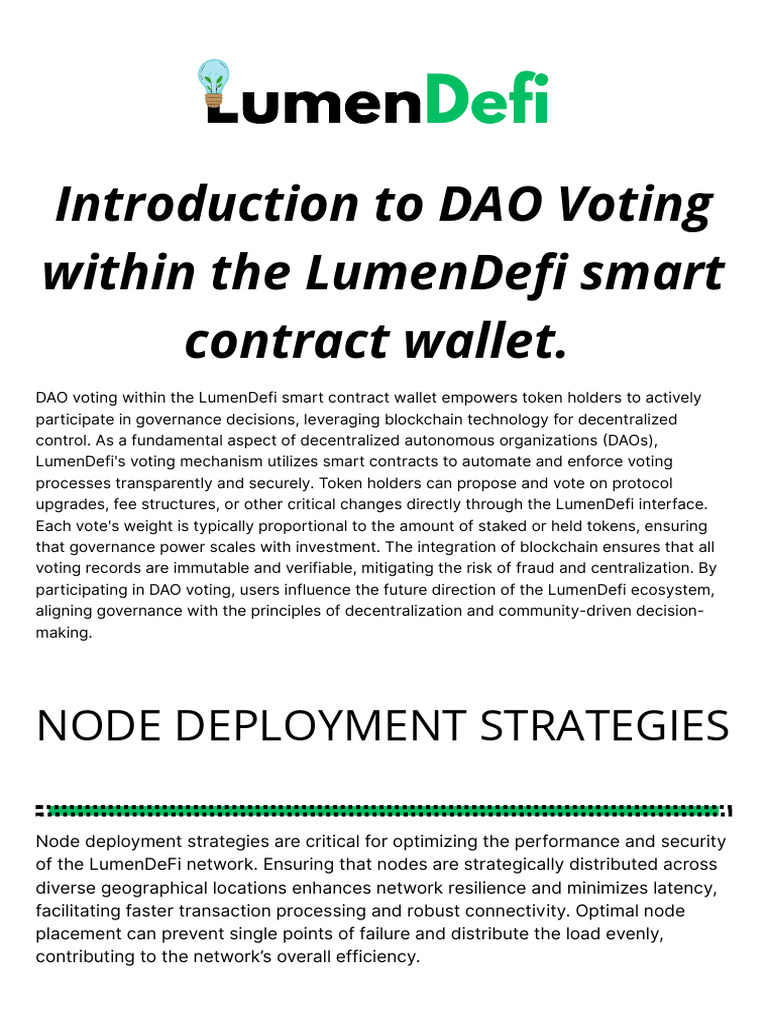 LumenDefi

Introduction to DAO Voting within the LumenDefi smart contract wallet.

DAO voting within the LumenDefi smart contract wallet empowers token holders to actively participate in governance decisions, leveraging blockchain technology for decentralized control. As a fundamental aspect of decentralized autonomous organizations (DAOs), LumenDefi's voting mechanism utilizes smart contracts to automate and enforce voting processes transparently and securely. Token holders can propose and vote on protocol upgrades, fee structures, or other critical changes directly through the LumenDefi interface. Each vote's weight is typically proportional to the amount of staked or held tokens, ensuring that governance power scales with investment. The integration of blockchain ensures that all voting records are immutable and verifiable, mitigating the risk of fraud and centralization. By participating in DAO voting, users influence the future direction of the LumenDefi ecosystem, aligning governance with the principles of decentralization and community-driven decision-making.

NODE DEPLOYMENT STRATEGIES

Node deployment strategies are critical for optimizing the performance and security of the LumenDeFi network. Ensuring that nodes are strategically distributed across diverse geographical locations enhances network resilience and minimizes latency, facilitating faster transaction processing and robust connectivity. Optimal node placement can prevent single points of failure and distribute the load evenly, contributing to the network's overall efficiency.